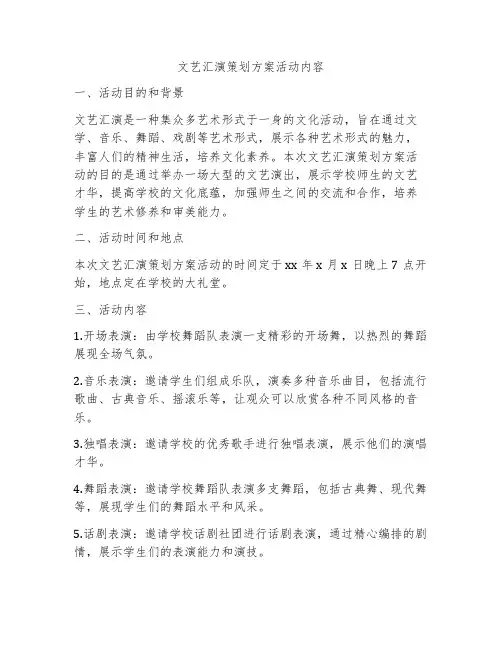 文艺汇演策划方案活动内容

一、活动目的和背景

文艺汇演是一种集众多艺术形式于一身的文化活动，旨在通过文学、音乐、舞蹈、戏剧等艺术形式，展示各种艺术形式的魅力，丰富人们的精神生活，培养文化素养。本次文艺汇演策划方案活动的目的是通过举办一场大型的文艺演出，展示学校师生的文艺才华，提高学校的文化底蕴，加强师生之间的交流和合作，培养学生的艺术修养和审美能力。

二、活动时间和地点

本次文艺汇演策划方案活动的时间定于xx年x月x日晚上7点开始，地点定在学校的大礼堂。

三、活动内容

1.开场表演：由学校舞蹈队表演一支精彩的开场舞，以热烈的舞蹈展现全场气氛。

2.音乐表演：邀请学生们组成乐队，演奏多种音乐曲目，包括流行歌曲、古典音乐、摇滚乐等，让观众可以欣赏各种不同风格的音乐。

3.独唱表演：邀请学校的优秀歌手进行独唱表演，展示他们的演唱才华。

4.舞蹈表演：邀请学校舞蹈队表演多支舞蹈，包括古典舞、现代舞等，展现学生们的舞蹈水平和风采。

5.话剧表演：邀请学校话剧社团进行话剧表演，通过精心编排的剧情，展示学生们的表演能力和演技。